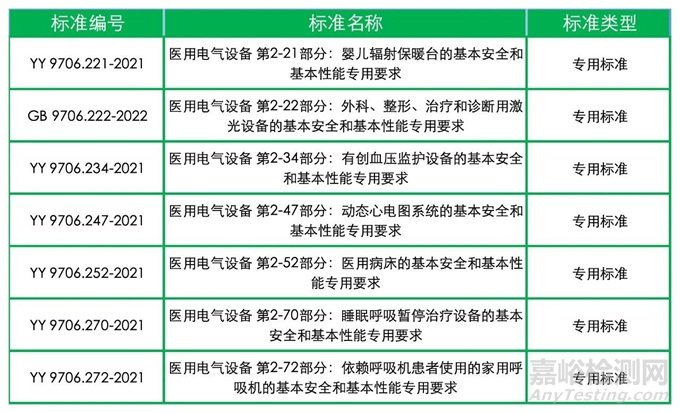 | 标准编号 | 标准名称 | 标准类型 |
|---|---|---|
| YY 9706.221-2021 | 医用电气设备 第2-21部分：婴儿辐射保暖台的基本安全和基本性能专用要求 | 专用标准 |
| GB 9706.222-2022 | 医用电气设备 第2-22部分：外科、整形、治疗和诊断用激光设备的基本安全和基本性能专用要求 | 专用标准 |
| YY 9706.234-2021 | 医用电气设备 第2-34部分：有创血压监护设备的基本安全和基本性能专用要求 | 专用标准 |
| YY 9706.247-2021 | 医用电气设备 第2-47部分：动态心电图系统的基本安全和基本性能专用要求 | 专用标准 |
| YY 9706.252-2021 | 医用电气设备 第2-52部分：医用病床的基本安全和基本性能专用要求 | 专用标准 |
| YY 9706.270-2021 | 医用电气设备 第2-70部分：睡眠呼吸暂停治疗设备的基本安全和基本性能专用要求 | 专用标准 |
| YY 9706.272-2021 | 医用电气设备 第2-72部分：依赖呼吸机患者使用的家用呼吸机的基本安全和基本性能专用要求 | 专用标准 |

嘉峪检测网
AnyTesting.com